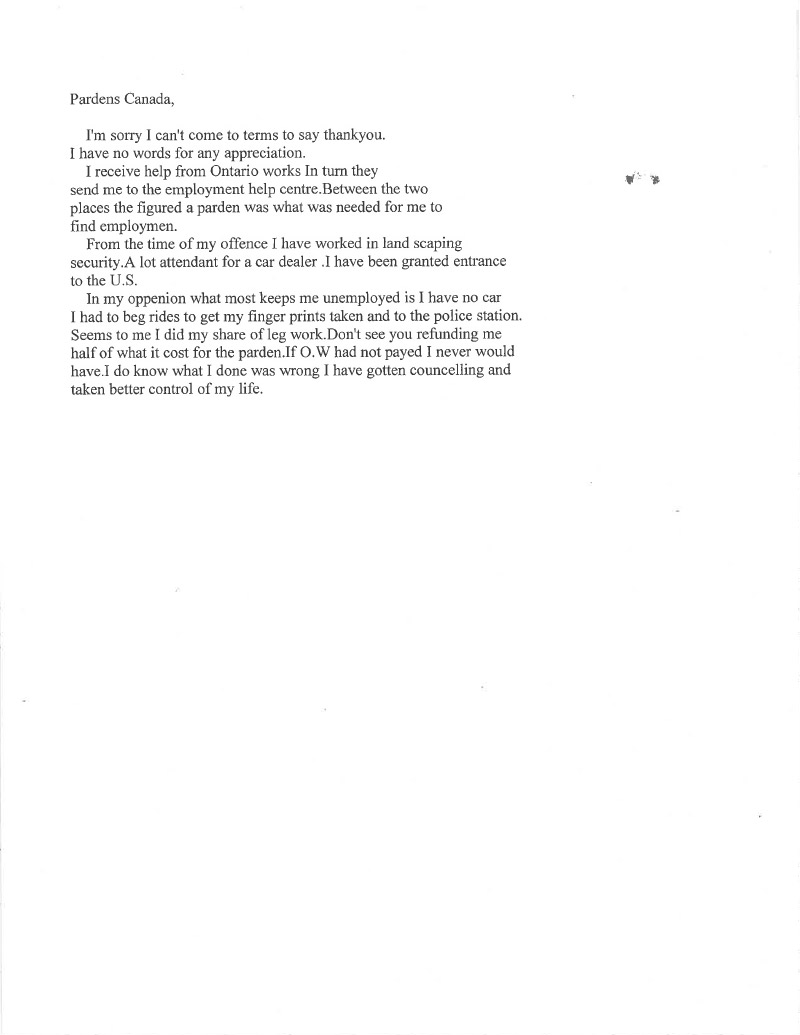 Pardens Canada,

I'm sorry I can't come to terms to say thankyou. I have no words for any appreciation.

I receive help from Ontario works In turn they send me to the employment help centre.Between the two places the figured a parden was what was needed for me to find employmen.

From the time of my offence I have worked in land scaping security.A lot attendant for a car dealer .I have been granted entrance to the U.S.

In my oppenion what most keeps me unemployed is I have no car I had to beg rides to get my finger prints taken and to the police station. Seems to me I did my share of leg work.Don't see you refunding me half of what it cost for the parden.If O.W had not payed I never would have.I do know what I done was wrong I have gotten councelling and taken better control of my life.